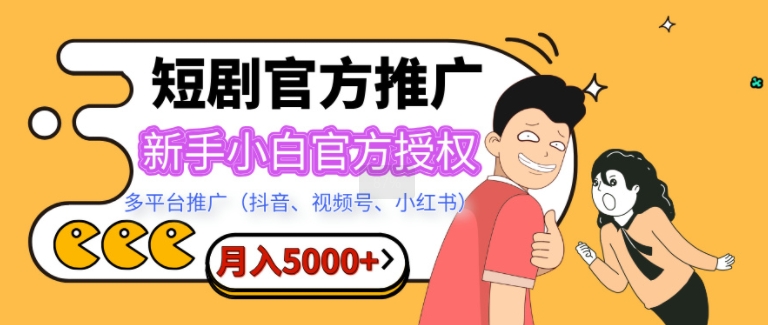 短剧官方推广

新手小白官方授权

多平台推广（抖音、视频号、小红书）

月入5000+>